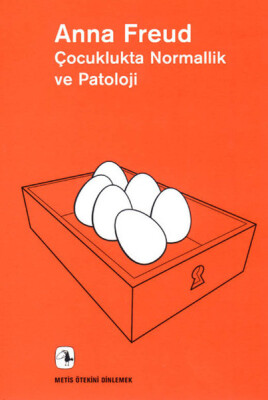 Anna Freud
Çocuklukta Normallik ve Patoloji

METİS ÖTEKİNİ DİNLEMEK